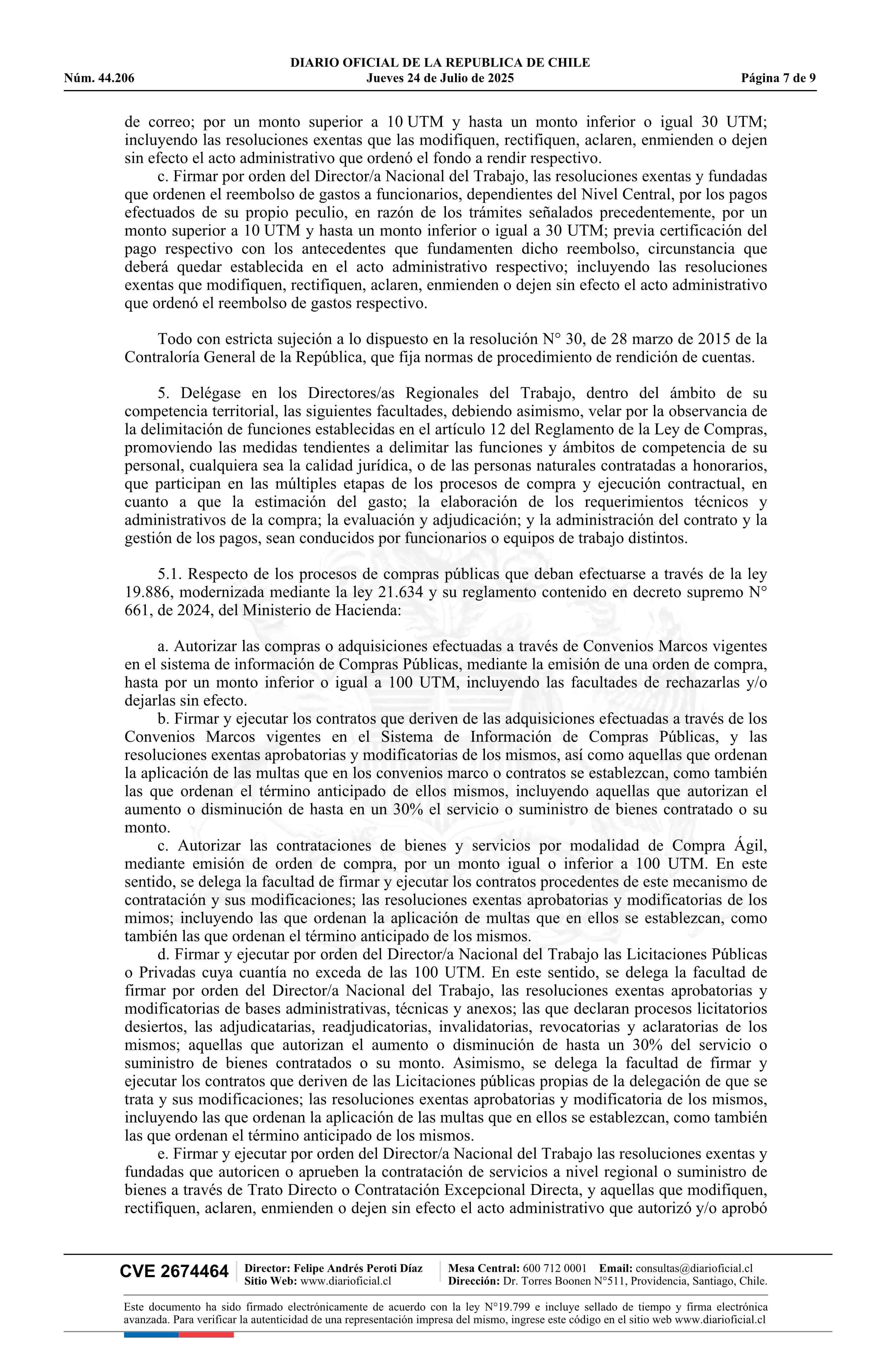 DIARIO OFICIAL DE LA REPUBLICA DE CHILE
Núm. 44.206 Jueves 24 de Julio de 2025 Página 7 de 9

de correo; por un monto superior a 10 UTM y hasta un monto inferior o igual 30 UTM; incluyendo las resoluciones exentas que las modifiquen, rectifiquen, aclaren, enmienden o dejen sin efecto el acto administrativo que ordenó el fondo a rendir respectivo.

c. Firmar por orden del Director/a Nacional del Trabajo, las resoluciones exentas y fundadas que ordenen el reembolso de gastos a funcionarios, dependientes del Nivel Central, por los pagos efectuados de su propio peculio, en razón de los trámites señalados precedentemente, por un monto superior a 10 UTM y hasta un monto inferior o igual a 30 UTM; previa certificación del pago respectivo con los antecedentes que fundamenten dicho reembolso, circunstancia que deberá quedar establecida en el acto administrativo respectivo; incluyendo las resoluciones exentas que modifiquen, rectifiquen, aclaren, enmienden o dejen sin efecto el acto administrativo que ordenó el reembolso de gastos respectivo.

Todo con estricta sujeción a lo dispuesto en la resolución N° 30, de 28 marzo de 2015 de la Contraloría General de la República, que fija normas de procedimiento de rendición de cuentas.

5. Delégase en los Directores/as Regionales del Trabajo, dentro del ámbito de su competencia territorial, las siguientes facultades, debiendo asimismo, velar por la observancia de la delimitación de funciones establecidas en el artículo 12 del Reglamento de la Ley de Compras, promoviendo las medidas tendientes a delimitar las funciones y ámbitos de competencia de su personal, cualquiera sea la calidad jurídica, o de las personas naturales contratadas a honorarios, que participan en las múltiples etapas de los procesos de compra y ejecución contractual, en cuanto a que la estimación del gasto; la elaboración de los requerimientos técnicos y administrativos de la compra; la evaluación y adjudicación; y la administración del contrato y la gestión de los pagos, sean conducidos por funcionarios o equipos de trabajo distintos.

5.1. Respecto de los procesos de compras públicas que deban efectuarse a través de la ley 19.886, modernizada mediante la ley 21.634 y su reglamento contenido en decreto supremo N° 661, de 2024, del Ministerio de Hacienda:

a. Autorizar las compras o adquisiciones efectuadas a través de Convenios Marcos vigentes en el sistema de información de Compras Públicas, mediante la emisión de una orden de compra, hasta por un monto inferior o igual a 100 UTM, incluyendo las facultades de rechazarlas y/o dejarlas sin efecto.

b. Firmar y ejecutar los contratos que deriven de las adquisiciones efectuadas a través de los Convenios Marcos vigentes en el Sistema de Información de Compras Públicas, y las resoluciones exentas aprobatorias y modificatorias de los mismos, así como aquellas que ordenan la aplicación de las multas que en los convenios marco o contratos se establezcan, como también las que ordenan el término anticipado de ellos mismos, incluyendo aquellas que autorizan el aumento o disminución de hasta en un 30% el servicio o suministro de bienes contratado o su monto.

c. Autorizar las contrataciones de bienes y servicios por modalidad de Compra Ágil, mediante emisión de orden de compra, por un monto igual o inferior a 100 UTM. En este sentido, se delega la facultad de firmar y ejecutar los contratos procedentes de este mecanismo de contratación y sus modificaciones; las resoluciones exentas aprobatorias y modificatorias de los mimos; incluyendo las que ordenan la aplicación de multas que en ellos se establezcan, como también las que ordenan el término anticipado de los mismos.

d. Firmar y ejecutar por orden del Director/a Nacional del Trabajo las Licitaciones Públicas o Privadas cuya cuantía no exceda de las 100 UTM. En este sentido, se delega la facultad de firmar por orden del Director/a Nacional del Trabajo, las resoluciones exentas aprobatorias y modificatorias de bases administrativas, técnicas y anexos; las que declaran procesos licitatorios desiertos, las adjudicatarias, readjudicatorias, invalidatorias, revocatorias y aclaratorias de los mismos; aquellas que autorizan el aumento o disminución de hasta un 30% del servicio o suministro de bienes contratados o su monto. Asimismo, se delega la facultad de firmar y ejecutar los contratos que deriven de las Licitaciones públicas propias de la delegación de que se trata y sus modificaciones; las resoluciones exentas aprobatorias y modificatoria de los mismos, incluyendo las que ordenan la aplicación de las multas que en ellos se establezcan, como también las que ordenan el término anticipado de los mismos.

e. Firmar y ejecutar por orden del Director/a Nacional del Trabajo las resoluciones exentas y fundadas que autoricen o aprueben la contratación de servicios a nivel regional o suministro de bienes a través de Trato Directo o Contratación Excepcional Directa, y aquellas que modifiquen, rectifiquen, aclaren, enmienden o dejen sin efecto el acto administrativo que autorizó y/o aprobó

CVE 2674464 Director: Felipe Andrés Peroti Díaz Sitio Web: www.diarioficial.cl Mesa Central: 600 712 0001 Email: consultas@diarioficial.cl Dirección: Dr. Torres Boonen N°511, Providencia, Santiago, Chile.

Este documento ha sido firmado electrónicamente de acuerdo con la ley N°19.799 e incluye sellado de tiempo y firma electrónica avanzada. Para verificar la autenticidad de una representación impresa del mismo, ingrese este código en el sitio web www.diarioficial.cl